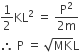 $\frac{1}{2}KL^2 = \frac{P^2}{2m}$

$\therefore P = \sqrt{MK}L$